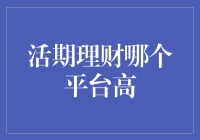 活期理财哪个平台高